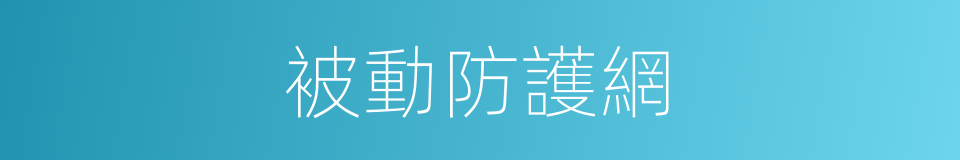 被動防護網